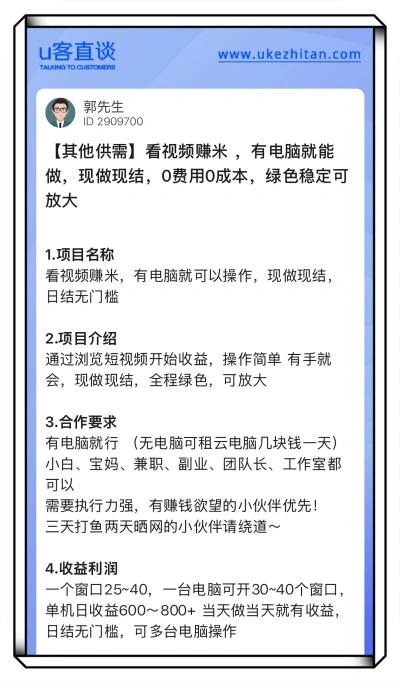 u客直谈
TALKING TO CUSTOMERS

www.ukezhitan.com

郭先生
ID 2909700

【其他供需】看视频赚米 ，有电脑就能做，现做现结，0费用0成本，绿色稳定可放大

1.项目名称
看视频赚米，有电脑就可以操作，现做现结，日结无门槛

2.项目介绍
通过浏览短视频开始收益，操作简单 有手就会，现做现结，全程绿色，可放大

3.合作要求
有电脑就行 （无电脑可租云电脑几块钱一天）
小白、宝妈、兼职、副业、团队长、工作室都可以
需要执行力强，有赚钱欲望的小伙伴优先！
三天打鱼两天晒网的小伙伴请绕道～

4.收益利润
一个窗口25~40，一台电脑可开30~40个窗口，单机日收益600～800+ 当天做当天就有收益，日结无门槛，可多台电脑操作